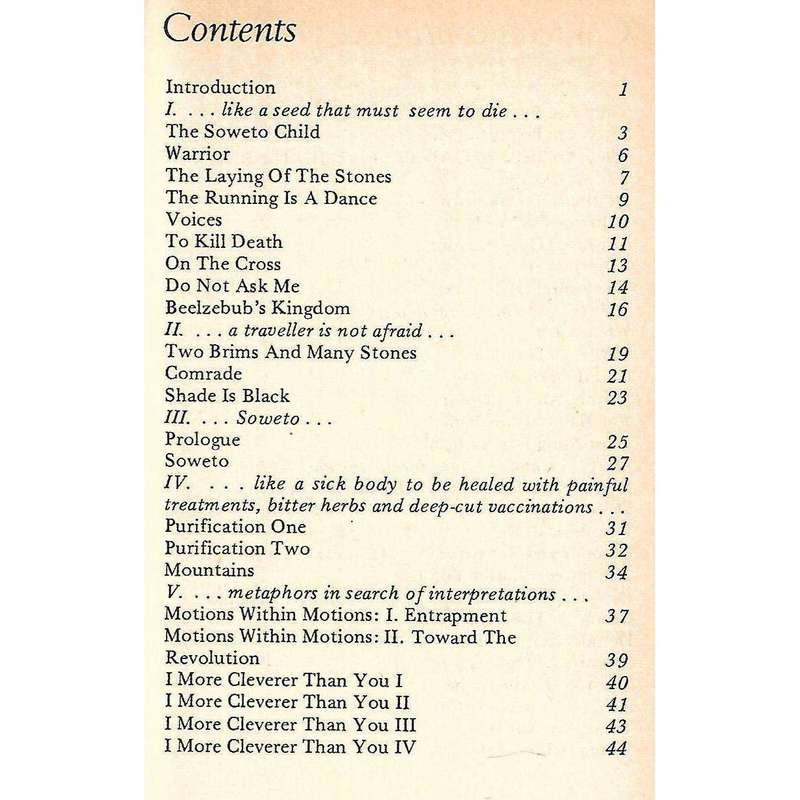 Contents

Introduction 1
I. . . . like a seed that must seem to die . . .
The Soweto Child 3
Warrior 6
The Laying Of The Stones 7
The Running Is A Dance 9
Voices 10
To Kill Death 11
On The Cross 13
Do Not Ask Me 14
Beelzebub's Kingdom 16
II. . . . a traveller is not afraid . . .
Two Brims And Many Stones 19
Comrade 21
Shade Is Black 23
III. . . . Soweto . . .
Prologue 25
Soweto 27
IV. . . . like a sick body to be healed with painful treatments, bitter herbs and deep-cut vaccinations . . .
Purification One 31
Purification Two 32
Mountains 34
V. . . . metaphors in search of interpretations . . .
Motions Within Motions: I. Entrapment 37
Motions Within Motions: II. Toward The Revolution 39
I More Cleverer Than You I 40
I More Cleverer Than You II 41
I More Cleverer Than You III 43
I More Cleverer Than You IV 44